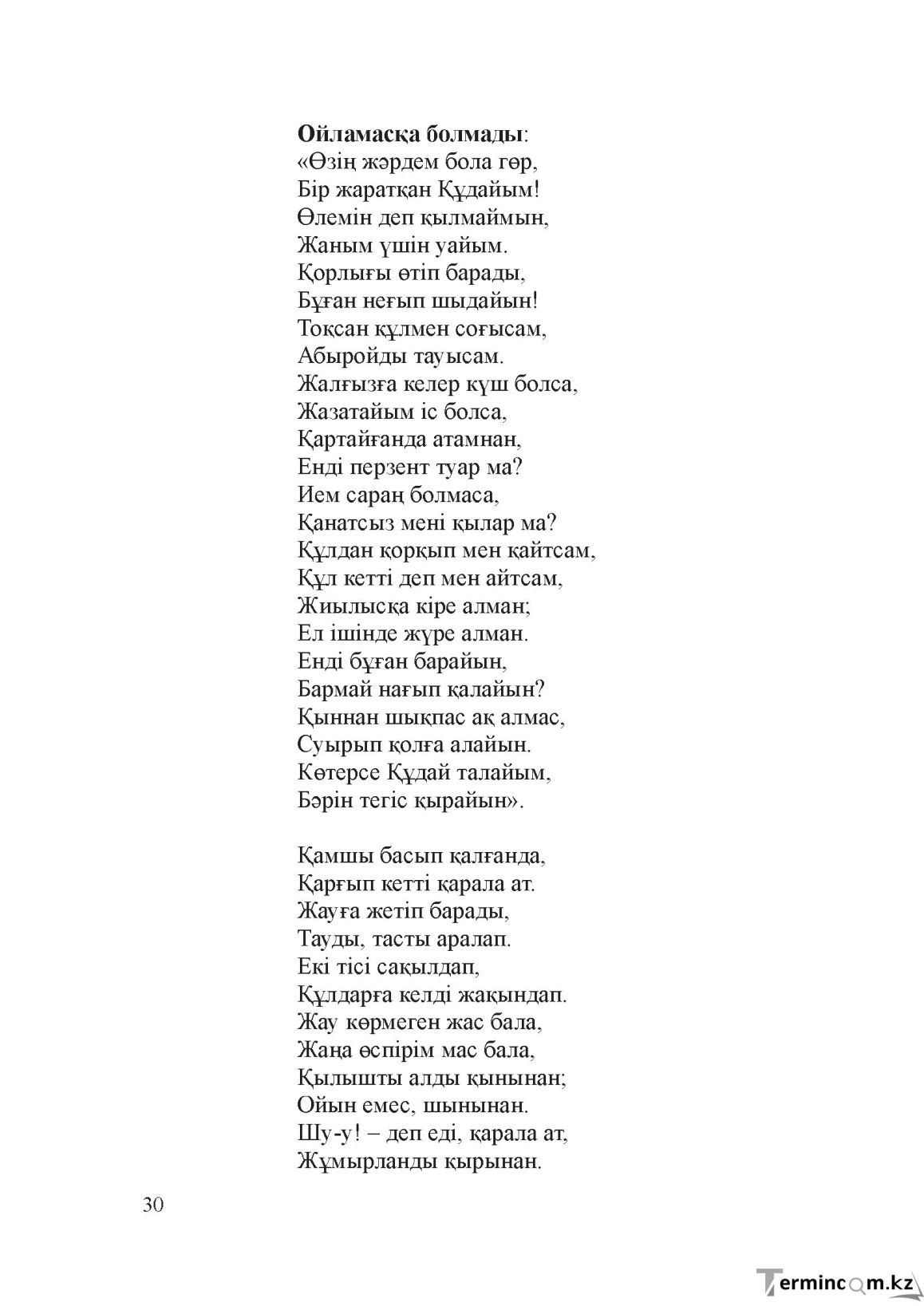 Ойламасқа болмады:
«Өзің жәрдем бола гөр,
Бір жаратқан Құдайым!
Өлемін деп қылмаймын,
Жаным үшін уайым.
Қорлығы өтіп барады,
Бұған неғып шыдайын!
Тоқсан құлмен соғысам,
Абыройды тауысам.
Жалғызға келер күш болса,
Жазатайым іс болса,
Қартайғанда атамнан,
Енді перзент туар ма?
Ием сараң болмаса,
Қанатсыз мені қылар ма?
Құлдан қорқып мен қайтсам,
Құл кетті деп мен айтсам,
Жиылысқа кіре алман;
Ел ішінде жүре алман.
Енді бұған барайын,
Бармай нағып қалайын?
Қыннан шықпас ақ алмас,
Суырып қолға алайын.
Көтерсе Құдай талайым,
Бәрін тегіс қырайын».

Қамшы басып қалғанда,
Қарғып кетті қарала ат.
Жауға жетіп барады,
Тауды, тасты аралап.
Екі тісі сақылдап,
Құлдарға келді жақындап.
Жау көрмеген жас бала,
Жаңа өспірім мас бала,
Қылышты алды қынынан;
Ойын емес, шынынан.
Шу-у! – деп еді, қарала ат,
Жұмырланды қырынан.

30

Termincom.kz